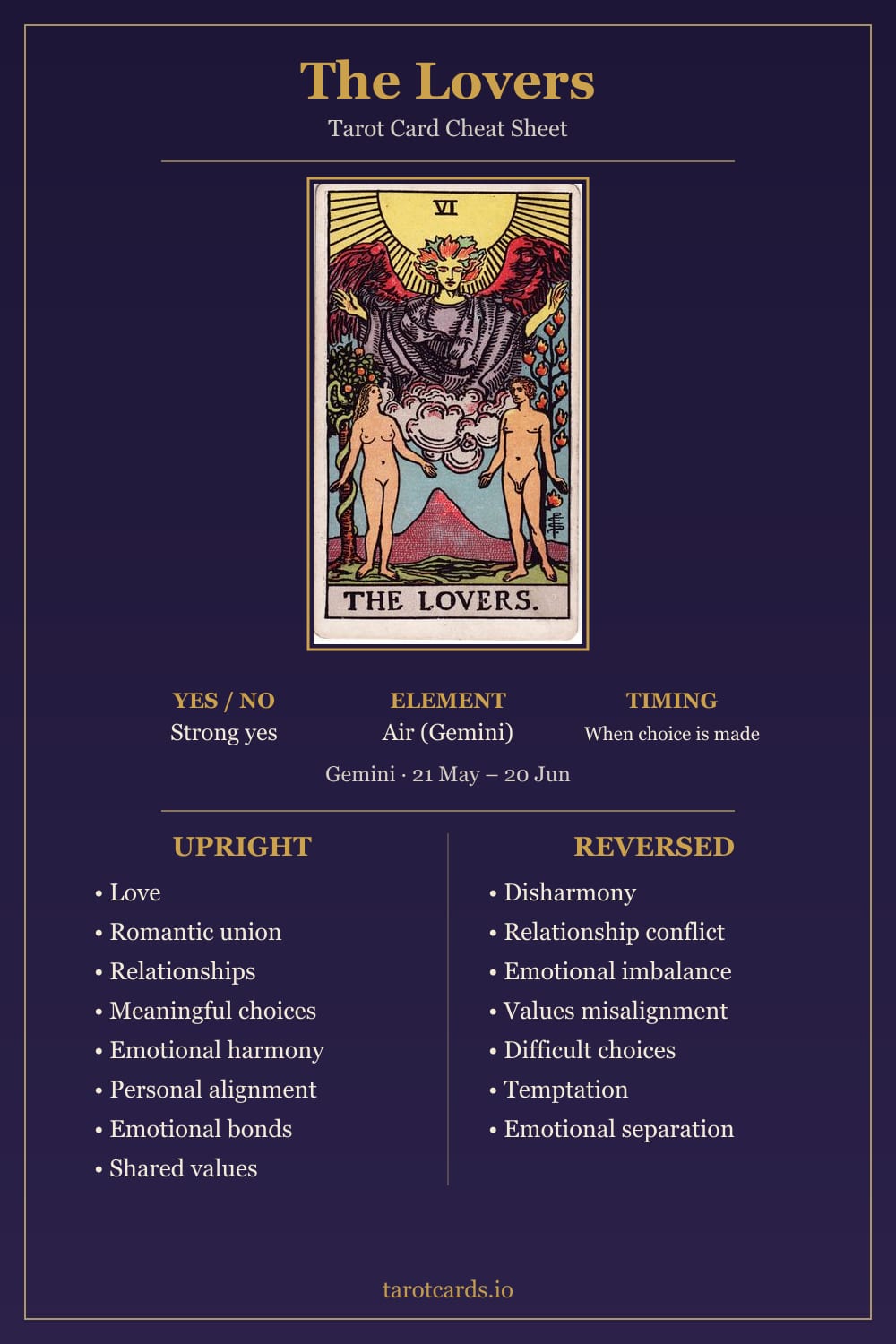 The Lovers

Tarot Card Cheat Sheet

VI

THE LOVERS.

YES / NO
Strong yes

ELEMENT
Air (Gemini)

TIMING
When choice is made

Gemini · 21 May – 20 Jun

UPRIGHT

• Love
• Romantic union
• Relationships
• Meaningful choices
• Emotional harmony
• Personal alignment
• Emotional bonds
• Shared values

REVERSED

• Disharmony
• Relationship conflict
• Emotional imbalance
• Values misalignment
• Difficult choices
• Temptation
• Emotional separation

tarotcards.io